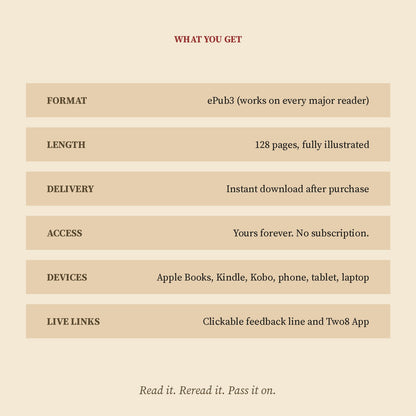 WHAT YOU GET

| FORMAT | ePub3 (works on every major reader) |
|---|---|
| LENGTH | 128 pages, fully illustrated |
| DELIVERY | Instant download after purchase |
| ACCESS | Yours forever. No subscription. |
| DEVICES | Apple Books, Kindle, Kobo, phone, tablet, laptop |
| LIVE LINKS | Clickable feedback line and Two8 App |

Read it. Reread it. Pass it on.